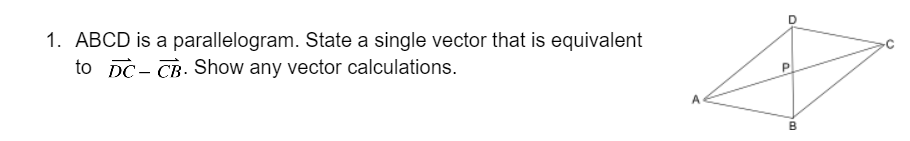 1. ABCD is a parallelogram. State a single vector that is equivalent to $\overrightarrow{DC} - \overrightarrow{CB}$. Show any vector calculations.

D
C
P
A
B